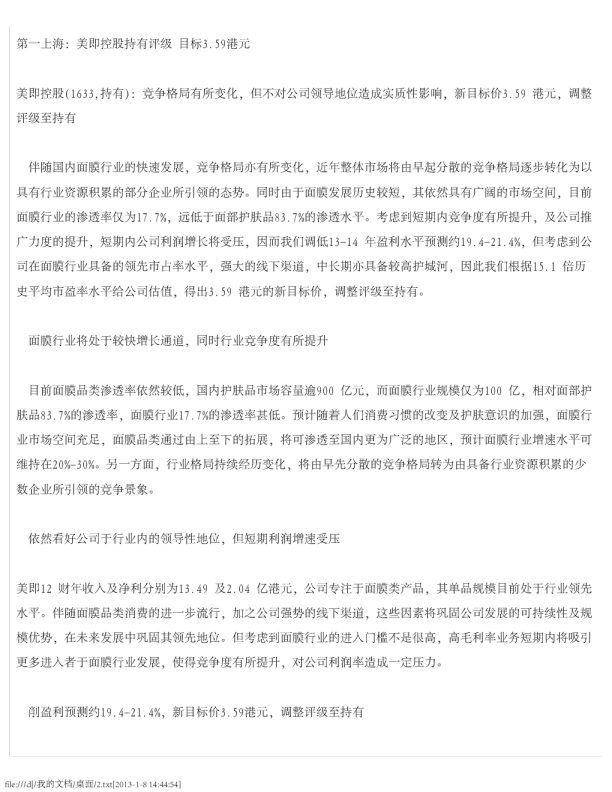 第一上海：美即控股持有评级 目标3.59港元

美即控股(1633,持有)：竞争格局有所变化，但不对公司领导地位造成实质性影响，新目标价3.59 港元，调整评级至持有

伴随国内面膜行业的快速发展，竞争格局亦有所变化，近年整体市场将由早起分散的竞争格局逐步转化为以具有行业资源积累的部分企业所引领的态势。同时由于面膜发展历史较短，其依然具有广阔的市场空间，目前面膜行业的渗透率仅为17.7%，远低于面部护肤品83.7%的渗透水平。考虑到短期内竞争度有所提升，及公司推广力度的提升，短期内公司利润增长将受压，因而我们调低13-14 年盈利水平预测约19.4-21.4%，但考虑到公司在面膜行业具备的领先市占率水平，强大的线下渠道，中长期亦具备较高护城河，因此我们根据15.1 倍历史平均市盈率水平给公司估值，得出3.59 港元的新目标价，调整评级至持有。

面膜行业将处于较快增长通道，同时行业竞争度有所提升

目前面膜品类渗透率依然较低，国内护肤品市场容量逾900 亿元，而面膜行业规模仅为100 亿，相对面部护肤品83.7%的渗透率，面膜行业17.7%的渗透率甚低。预计随着人们消费习惯的改变及护肤意识的加强，面膜行业市场空间充足，面膜品类通过由上至下的拓展，将可渗透至国内更为广泛的地区，预计面膜行业增速水平可维持在20%-30%。另一方面，行业格局持续经历变化，将由早先分散的竞争格局转为由具备行业资源积累的少数企业所引领的竞争景象。

依然看好公司于行业内的领导性地位，但短期利润增速受压

美即12 财年收入及净利分别为13.49 及2.04 亿港元，公司专注于面膜类产品，其单品规模目前处于行业领先水平。伴随面膜品类消费的进一步流行，加之公司强势的线下渠道，这些因素将巩固公司发展的可持续性及规模优势，在未来发展中巩固其领先地位。但考虑到面膜行业的进入门槛不是很高，高毛利率业务短期内将吸引更多进入者于面膜行业发展，使得竞争度有所提升，对公司利润率造成一定压力。

削盈利预测约19.4-21.4%，新目标价3.59港元，调整评级至持有

file:///d|/我的文档/桌面/2.txt[2013-1-8 14:44:54]